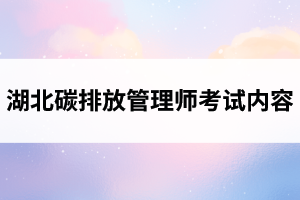 湖北碳排放管理师考试内容